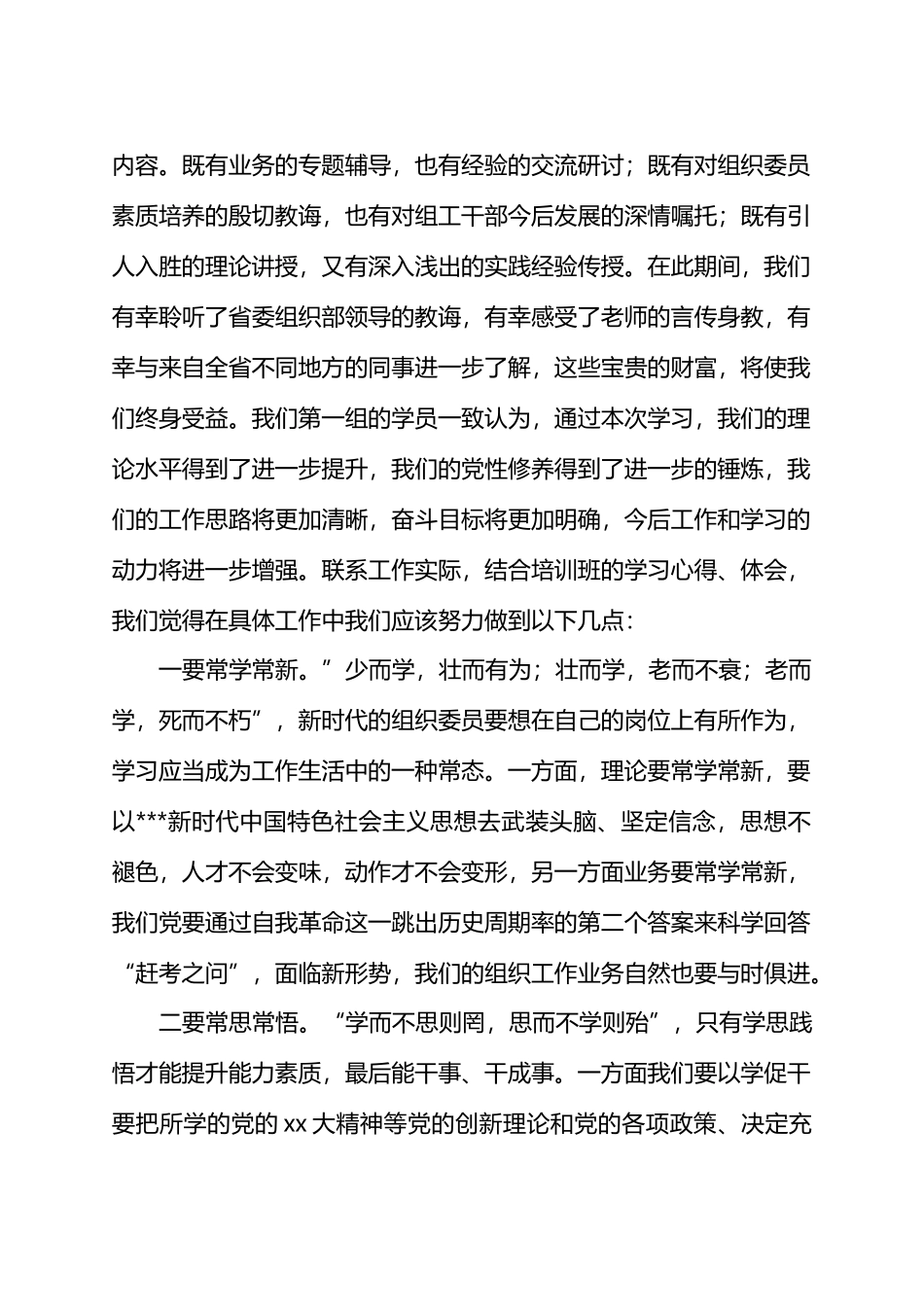 内容。既有业务的专题辅导，也有经验的交流研讨；既有对组织委员素质培养的殷切教诲，也有对组工干部今后发展的深情嘱托；既有引人入胜的理论讲授，又有深入浅出的实践经验传授。在此期间，我们有幸聆听了省委组织部领导的教诲，有幸感受了老师的言传身教，有幸与来自全省不同地方的同事进一步了解，这些宝贵的财富，将使我们终身受益。我们第一组的学员一致认为，通过本次学习，我们的理论水平得到了进一步提升，我们的党性修养得到了进一步的锤炼，我们的工作思路将更加清晰，奋斗目标将更加明确，今后工作和学习的动力将进一步增强。联系工作实际，结合培训班的学习心得、体会，我们觉得在具体工作中我们应该努力做到以下几点：

一要常学常新。”少而学，壮而有为；壮而学，老而不衰；老而学，死而不朽”，新时代的组织委员要想在自己的岗位上有所作为，学习应当成为工作生活中的一种常态。一方面，理论要常学常新，要以***新时代中国特色社会主义思想去武装头脑、坚定信念，思想不褪色，人才不会变味，动作才不会变形，另一方面业务要常学常新，我们党要通过自我革命这一跳出历史周期率的第二个答案来科学回答“赶考之问”，面临新形势，我们的组织工作业务自然也要与时俱进。

二要常思常悟。“学而不思则罔，思而不学则殆”，只有学思践悟才能提升能力素质，最后能干事、干成事。一方面我们要以学促干要把所学的党的 xx 大精神等党的创新理论和党的各项政策、决定充